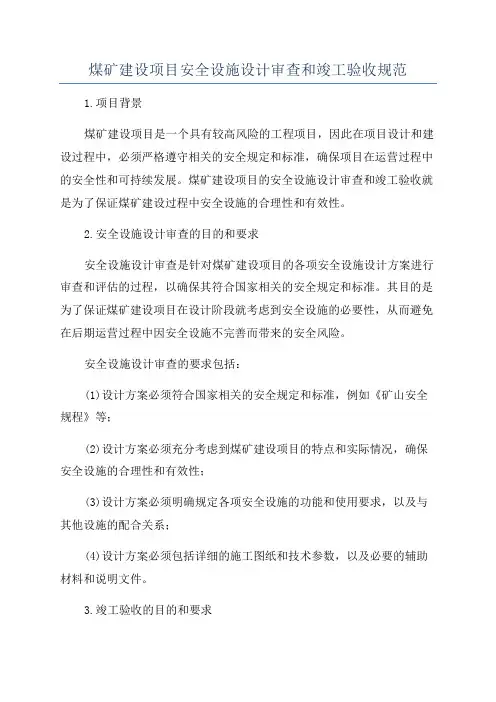 煤矿建设项目安全设施设计审查和竣工验收规范

1.项目背景

煤矿建设项目是一个具有较高风险的工程项目，因此在项目设计和建设过程中，必须严格遵守相关的安全规定和标准，确保项目在运营过程中的安全性和可持续发展。煤矿建设项目的安全设施设计审查和竣工验收就是为了保证煤矿建设过程中安全设施的合理性和有效性。

2.安全设施设计审查的目的和要求

安全设施设计审查是针对煤矿建设项目的各项安全设施设计方案进行审查和评估的过程，以确保其符合国家相关的安全规定和标准。其目的是为了保证煤矿建设项目在设计阶段就考虑到安全设施的必要性，从而避免在后期运营过程中因安全设施不完善而带来的安全风险。

安全设施设计审查的要求包括：

(1)设计方案必须符合国家相关的安全规定和标准，例如《矿山安全规程》等；

(2)设计方案必须充分考虑到煤矿建设项目的特点和实际情况，确保安全设施的合理性和有效性；

(3)设计方案必须明确规定各项安全设施的功能和使用要求，以及与其他设施的配合关系；

(4)设计方案必须包括详细的施工图纸和技术参数，以及必要的辅助材料和说明文件。

3.竣工验收的目的和要求